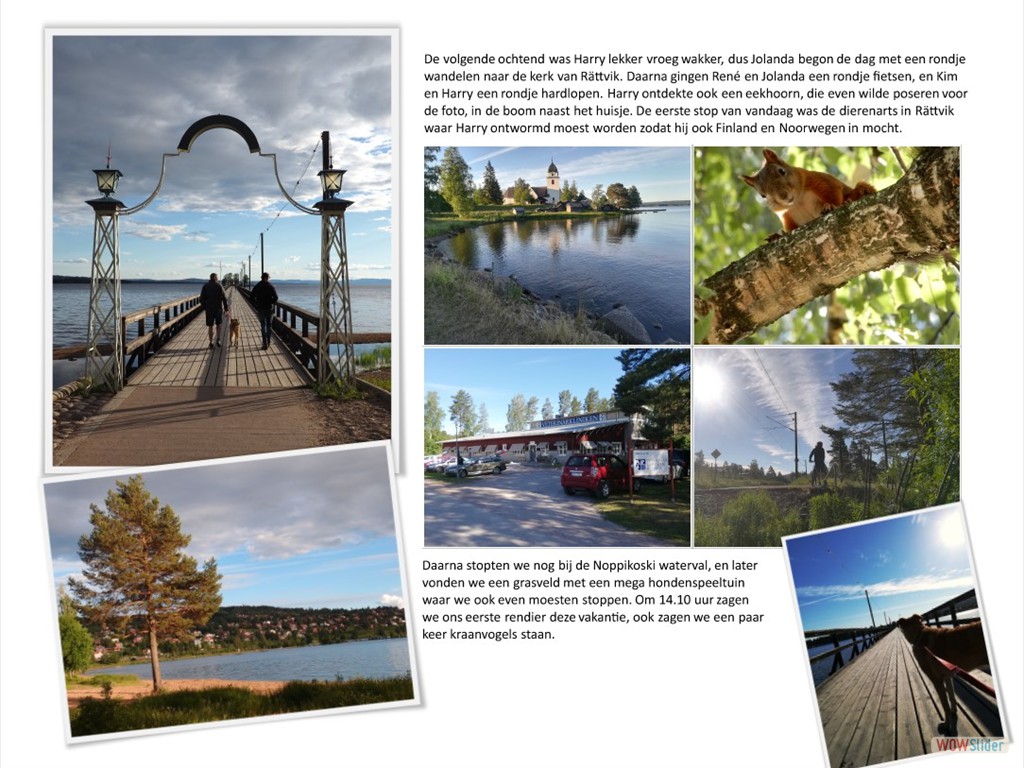 De volgende ochtend was Harry lekker vroeg wakker, dus Jolanda begon de dag met een rondje wandelen naar de kerk van Rättvik. Daarna gingen René en Jolanda een rondje fietsen, en Kim en Harry een rondje hardlopen. Harry ontdekte ook een eekhoorn, die even wilde poseren voor de foto, in de boom naast het huisje. De eerste stop van vandaag was de dierenarts in Rättvik waar Harry ontwormd moest worden zodat hij ook Finland en Noorwegen in mocht.

Daarna stopten we nog bij de Noppikoski waterval, en later vonden we een grasveld met een mega hondenspeeltuin waar we ook even moesten stoppen. Om 14.10 uur zagen we ons eerste rendier deze vakantie, ook zagen we een paar keer kraanvogels staan.

WOWSlider